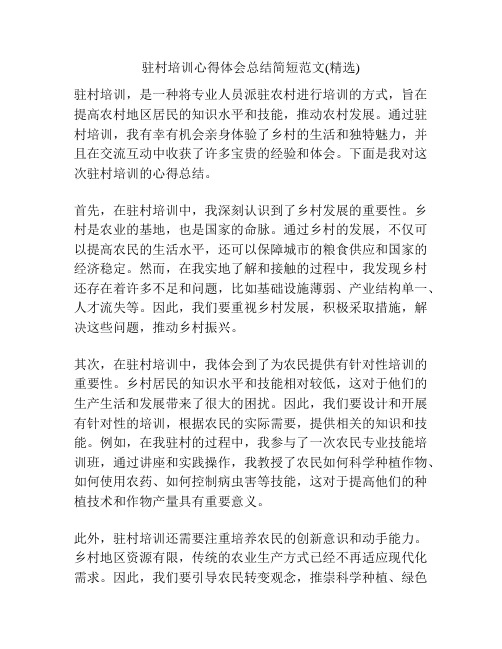 驻村培训心得体会总结简短范文(精选)

驻村培训，是一种将专业人员派驻农村进行培训的方式，旨在提高农村地区居民的知识水平和技能，推动农村发展。通过驻村培训，我有幸有机会亲身体验了乡村的生活和独特魅力，并且在交流互动中收获了许多宝贵的经验和体会。下面是我对这次驻村培训的心得总结。

首先，在驻村培训中，我深刻认识到了乡村发展的重要性。乡村是农业的基地，也是国家的命脉。通过乡村的发展，不仅可以提高农民的生活水平，还可以保障城市的粮食供应和国家的经济稳定。然而，在我实地了解和接触的过程中，我发现乡村还存在着许多不足和问题，比如基础设施薄弱、产业结构单一、人才流失等。因此，我们要重视乡村发展，积极采取措施，解决这些问题，推动乡村振兴。

其次，在驻村培训中，我体会到了为农民提供有针对性培训的重要性。乡村居民的知识水平和技能相对较低，这对于他们的生产生活和发展带来了很大的困扰。因此，我们要设计和开展有针对性的培训，根据农民的实际需要，提供相关的知识和技能。例如，在我驻村的过程中，我参与了一次农民专业技能培训班，通过讲座和实践操作，我教授了农民如何科学种植作物、如何使用农药、如何控制病虫害等技能，这对于提高他们的种植技术和作物产量具有重要意义。

此外，驻村培训还需要注重培养农民的创新意识和动手能力。乡村地区资源有限，传统的农业生产方式已经不再适应现代化需求。因此，我们要引导农民转变观念，推崇科学种植、绿色